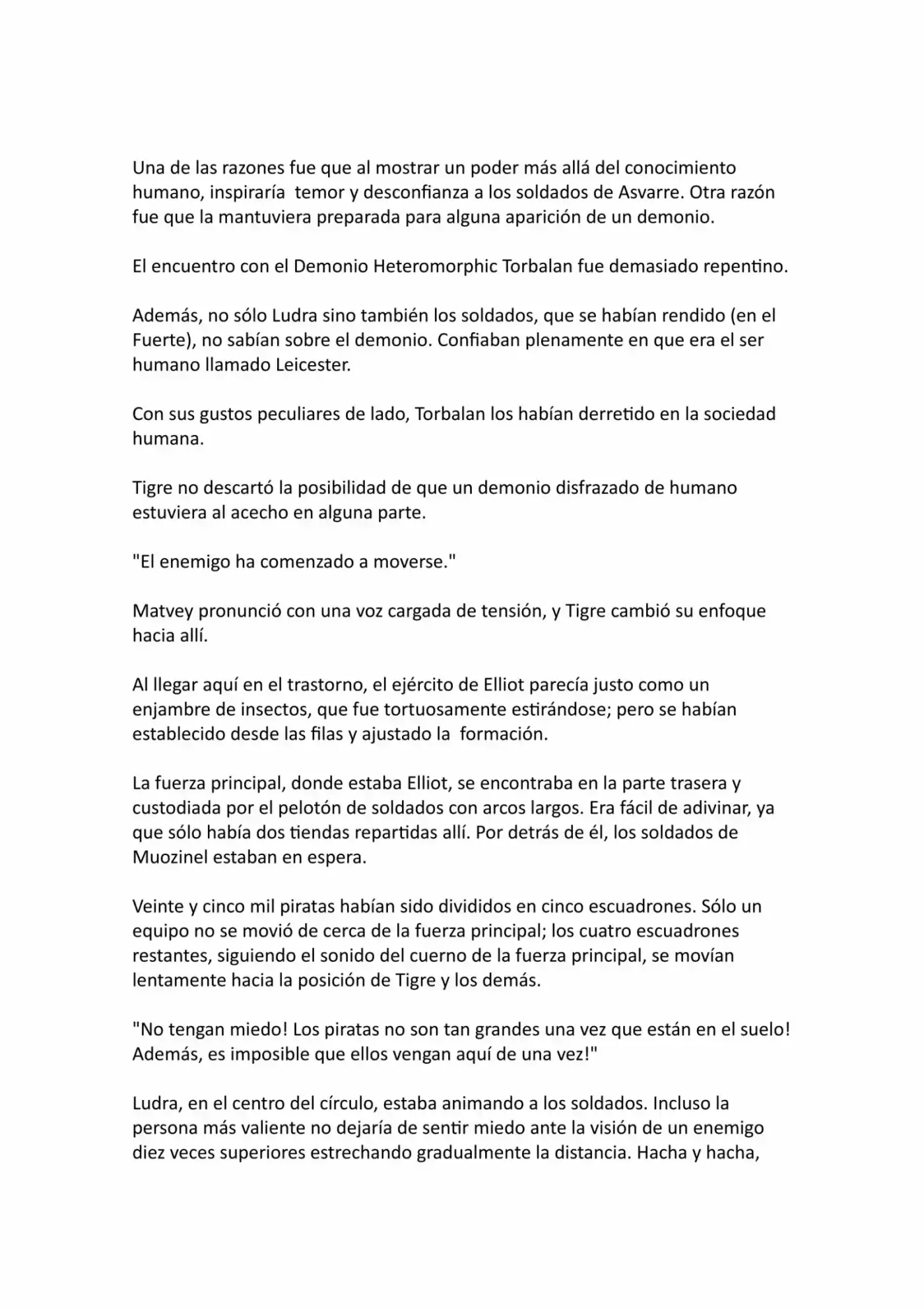 Una de las razones fue que al mostrar un poder más allá del conocimiento humano, inspiraría temor y desconfianza a los soldados de Asvarre. Otra razón fue que la mantuviera preparada para alguna aparición de un demonio.

El encuentro con el Demonio Heteromorphic Torbalan fue demasiado repentino.

Además, no sólo Ludra sino también los soldados, que se habían rendido (en el Fuerte), no sabían sobre el demonio. Confiaban plenamente en que era el ser humano llamado Leicester.

Con sus gustos peculiares de lado, Torbalan los habían derretido en la sociedad humana.

Tigre no descartó la posibilidad de que un demonio disfrazado de humano estuviera al acecho en alguna parte.

"El enemigo ha comenzado a moverse."

Matvey pronunció con una voz cargada de tensión, y Tigre cambió su enfoque hacia allí.

Al llegar aquí en el trastorno, el ejército de Elliot parecía justo como un enjambre de insectos, que fue tortuosamente estirándose; pero se habían establecido desde las filas y ajustado la formación.

La fuerza principal, donde estaba Elliot, se encontraba en la parte trasera y custodiada por el pelotón de soldados con arcos largos. Era fácil de adivinar, ya que sólo había dos tiendas repartidas allí. Por detrás de él, los soldados de Muozinel estaban en espera.

Veinte y cinco mil piratas habían sido divididos en cinco escuadrones. Sólo un equipo no se movió de cerca de la fuerza principal; los cuatro escuadrones restantes, siguiendo el sonido del cuerno de la fuerza principal, se movían lentamente hacia la posición de Tigre y los demás.

"No tengan miedo! Los piratas no son tan grandes una vez que están en el suelo! Además, es imposible que ellos vengan aquí de una vez!"

Ludra, en el centro del círculo, estaba animando a los soldados. Incluso la persona más valiente no dejaría de sentir miedo ante la visión de un enemigo diez veces superiores estrechando gradualmente la distancia. Hacha y hacha,